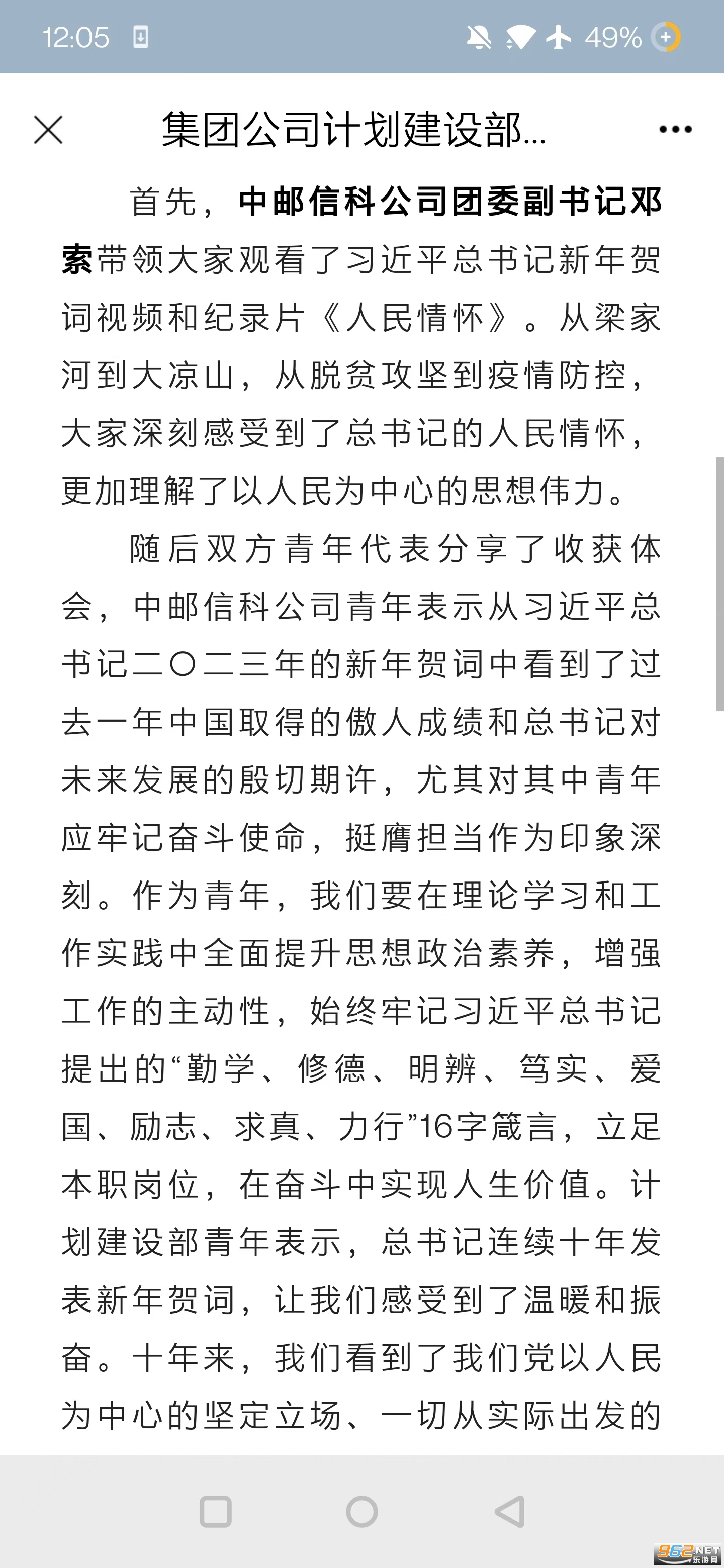 12:05 49%

集团公司计划建设部...

首先，中邮信科公司团委副书记邓索带领大家观看了习近平总书记新年贺词视频和纪录片《人民情怀》。从梁家河到大凉山，从脱贫攻坚到疫情防控，大家深刻感受到了总书记的人民情怀，更加理解了以人民为中心的思想伟力。

随后双方青年代表分享了收获体会，中邮信科公司青年表示从习近平总书记二〇二三年的新年贺词中看到了过去一年中国取得的傲人成绩和总书记对未来发展的殷切期许，尤其对其中青年应牢记奋斗使命，挺膺担当作为印象深刻。作为青年，我们要在理论学习和工作实践中全面提升思想政治素养，增强工作的主动性，始终牢记习近平总书记提出的“勤学、修德、明辨、笃实、爱国、励志、求真、力行”16字箴言，立足本职岗位，在奋斗中实现人生价值。计划建设部青年表示，总书记连续十年发表新年贺词，让我们感受到了温暖和振奋。十年来，我们看到了我们党以人民为中心的坚定立场、一切从实际出发的

962.NET 乐游网